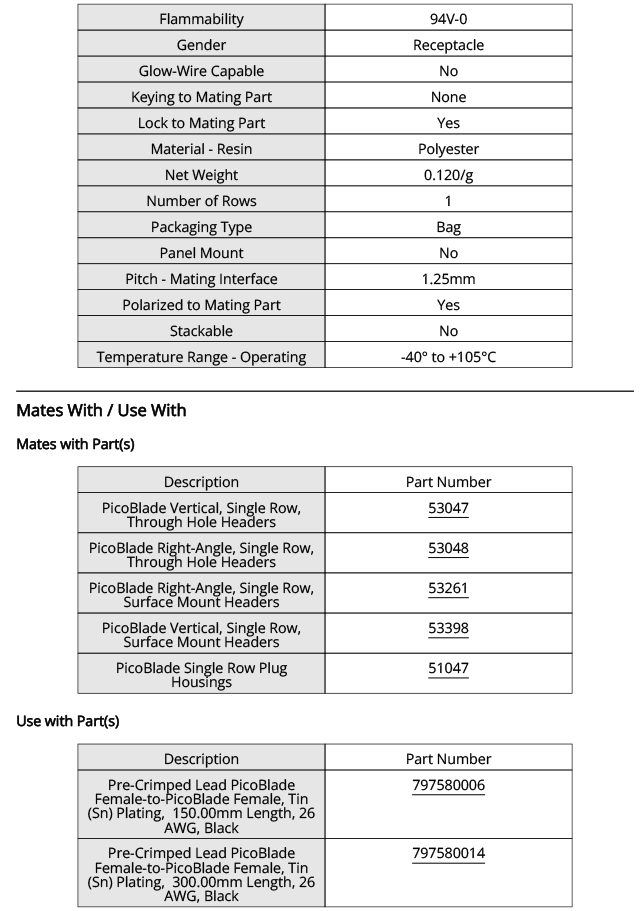 | Flammability | 94V-0 |
|---|---|
| Gender | Receptacle |
| Glow-Wire Capable | No |
| Keying to Mating Part | None |
| Lock to Mating Part | Yes |
| Material - Resin | Polyester |
| Net Weight | 0.120/g |
| Number of Rows | 1 |
| Packaging Type | Bag |
| Panel Mount | No |
| Pitch - Mating Interface | 1.25mm |
| Polarized to Mating Part | Yes |
| Stackable | No |
| Temperature Range - Operating | -40° to +105°C |

Mates With / Use With

Mates with Part(s)

| Description | Part Number |
|---|---|
| PicoBlade Vertical, Single Row, Through Hole Headers | 53047 |
| PicoBlade Right-Angle, Single Row, Through Hole Headers | 53048 |
| PicoBlade Right-Angle, Single Row, Surface Mount Headers | 53261 |
| PicoBlade Vertical, Single Row, Surface Mount Headers | 53398 |
| PicoBlade Single Row Plug Housings | 51047 |

Use with Part(s)

| Description | Part Number |
|---|---|
| Pre-Crimped Lead PicoBlade Female-to-PicoBlade Female, Tin (Sn) Plating, 150.00mm Length, 26 AWG, Black | 797580006 |
| Pre-Crimped Lead PicoBlade Female-to-PicoBlade Female, Tin (Sn) Plating, 300.00mm Length, 26 AWG, Black | 797580014 |